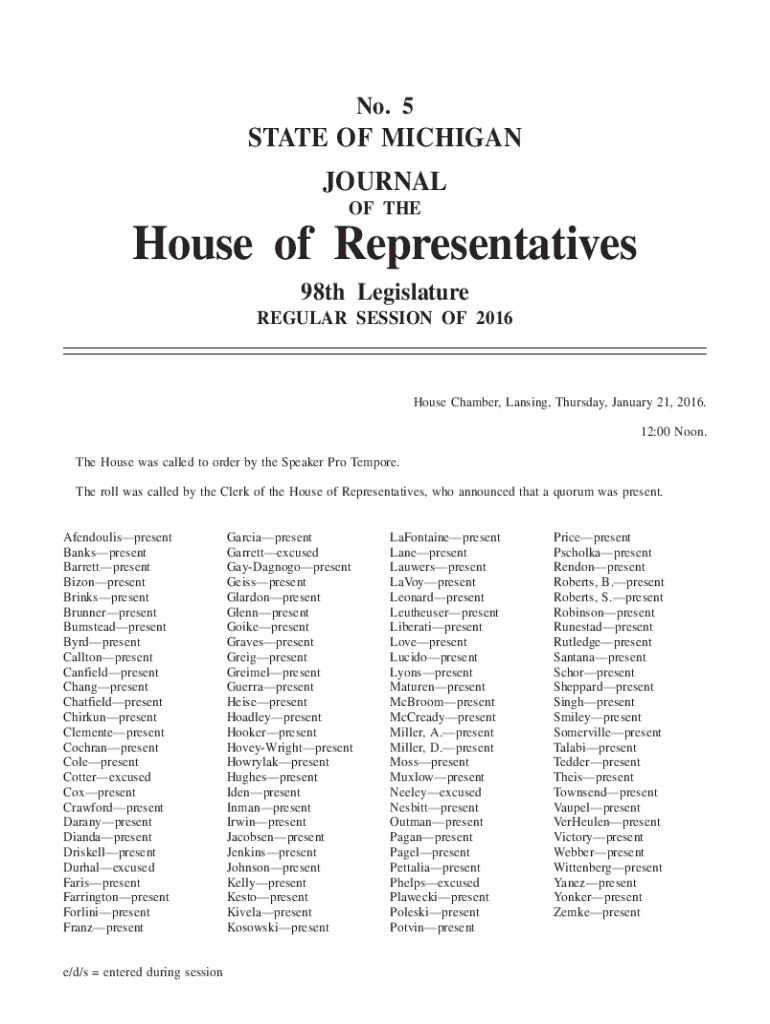 No. 5
STATE OF MICHIGAN
JOURNAL
OF THE
House of Representatives
98th Legislature
REGULAR SESSION OF 2016

House Chamber, Lansing, Thursday, January 21, 2016.

12:00 Noon.

The House was called to order by the Speaker Pro Tempore.

The roll was called by the Clerk of the House of Representatives, who announced that a quorum was present.

Afendoulis—present
Banks—present
Barrett—present
Bizon—present
Brinks—present
Brunner—present
Bumstead—present
Byrd—present
Callton—present
Canfield—present
Chang—present
Chatfield—present
Chirkun—present
Clemente—present
Cochran—present
Cole—present
Cotter—excused
Cox—present
Crawford—present
Darany—present
Dianda—present
Driskell—present
Durhal—excused
Faris—present
Farrington—present
Forlini—present
Franz—present

Garcia—present
Garrett—excused
Gay-Dagnogo—present
Geiss—present
Glardon—present
Glenn—present
Goike—present
Graves—present
Greig—present
Greimel—present
Guerra—present
Heise—present
Hoadley—present
Hooker—present
Hovey-Wright—present
Howrylak—present
Hughes—present
Iden—present
Inman—present
Irwin—present
Jacobsen—present
Jenkins—present
Johnson—present
Kelly—present
Kesto—present
Kivela—present
Kosowski—present

LaFontaine—present
Lane—present
Lauwers—present
LaVoy—present
Leonard—present
Leutheuser—present
Liberati—present
Love—present
Lucido—present
Lyons—present
Maturen—present
McBroom—present
McCready—present
Miller, A.—present
Miller, D.—present
Moss—present
Muxlow—present
Neeley—excused
Nesbitt—present
Outman—present
Pagan—present
Pagel—present
Pettalia—present
Phelps—excused
Plawecki—present
Poleski—present
Potvin—present

Price—present
Pscholka—present
Rendon—present
Roberts, B.—present
Roberts, S.—present
Robinson—present
Runestad—present
Rutledge—present
Santana—present
Schor—present
Sheppard—present
Singh—present
Smiley—present
Somerville—present
Talabi—present
Tedder—present
Theis—present
Townsend—present
Vaupel—present
VerHeulen—present
Victory—present
Webber—present
Wittenberg—present
Yanez—present
Yonker—present
Zemke—present

e/d/s = entered during session